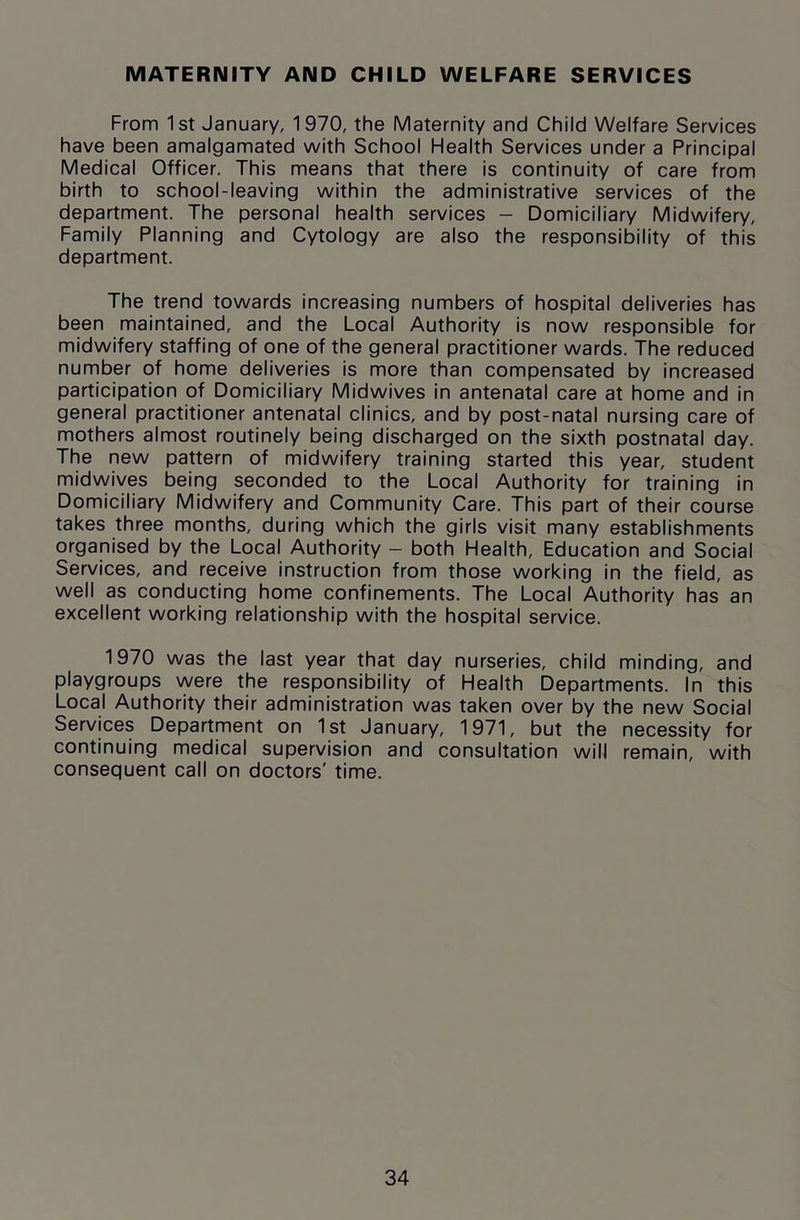 MATERNITY AND CHILD WELFARE SERVICES

From 1st January, 1970, the Maternity and Child Welfare Services have been amalgamated with School Health Services under a Principal Medical Officer. This means that there is continuity of care from birth to school-leaving within the administrative services of the department. The personal health services – Domiciliary Midwifery, Family Planning and Cytology are also the responsibility of this department.

The trend towards increasing numbers of hospital deliveries has been maintained, and the Local Authority is now responsible for midwifery staffing of one of the general practitioner wards. The reduced number of home deliveries is more than compensated by increased participation of Domiciliary Midwives in antenatal care at home and in general practitioner antenatal clinics, and by post-natal nursing care of mothers almost routinely being discharged on the sixth postnatal day. The new pattern of midwifery training started this year, student midwives being seconded to the Local Authority for training in Domiciliary Midwifery and Community Care. This part of their course takes three months, during which the girls visit many establishments organised by the Local Authority – both Health, Education and Social Services, and receive instruction from those working in the field, as well as conducting home confinements. The Local Authority has an excellent working relationship with the hospital service.

1970 was the last year that day nurseries, child minding, and playgroups were the responsibility of Health Departments. In this Local Authority their administration was taken over by the new Social Services Department on 1st January, 1971, but the necessity for continuing medical supervision and consultation will remain, with consequent call on doctors' time.

34